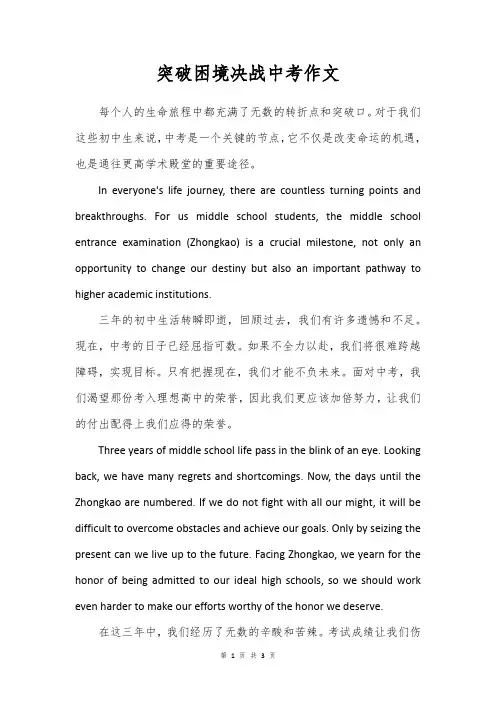 突破困境决战中考作文

每个人的生命旅程中都充满了无数的转折点和突破口。对于我们这些初中生来说，中考是一个关键的节点，它不仅是改变命运的机遇，也是通往更高学术殿堂的重要途径。

In everyone's life journey, there are countless turning points and breakthroughs. For us middle school students, the middle school entrance examination (Zhongkao) is a crucial milestone, not only an opportunity to change our destiny but also an important pathway to higher academic institutions.

三年的初中生活转瞬即逝，回顾过去，我们有许多遗憾和不足。现在，中考的日子已经屈指可数。如果不全力以赴，我们将很难跨越障碍，实现目标。只有把握现在，我们才能不负未来。面对中考，我们渴望那份考入理想高中的荣誉，因此我们更应该加倍努力，让我们的付出配得上我们应得的荣誉。

Three years of middle school life pass in the blink of an eye. Looking back, we have many regrets and shortcomings. Now, the days until the Zhongkao are numbered. If we do not fight with all our might, it will be difficult to overcome obstacles and achieve our goals. Only by seizing the present can we live up to the future. Facing Zhongkao, we yearn for the honor of being admitted to our ideal high schools, so we should work even harder to make our efforts worthy of the honor we deserve.

在这三年中，我们经历了无数的辛酸和苦辣。考试成绩让我们伤

第 1 页 共 3 页